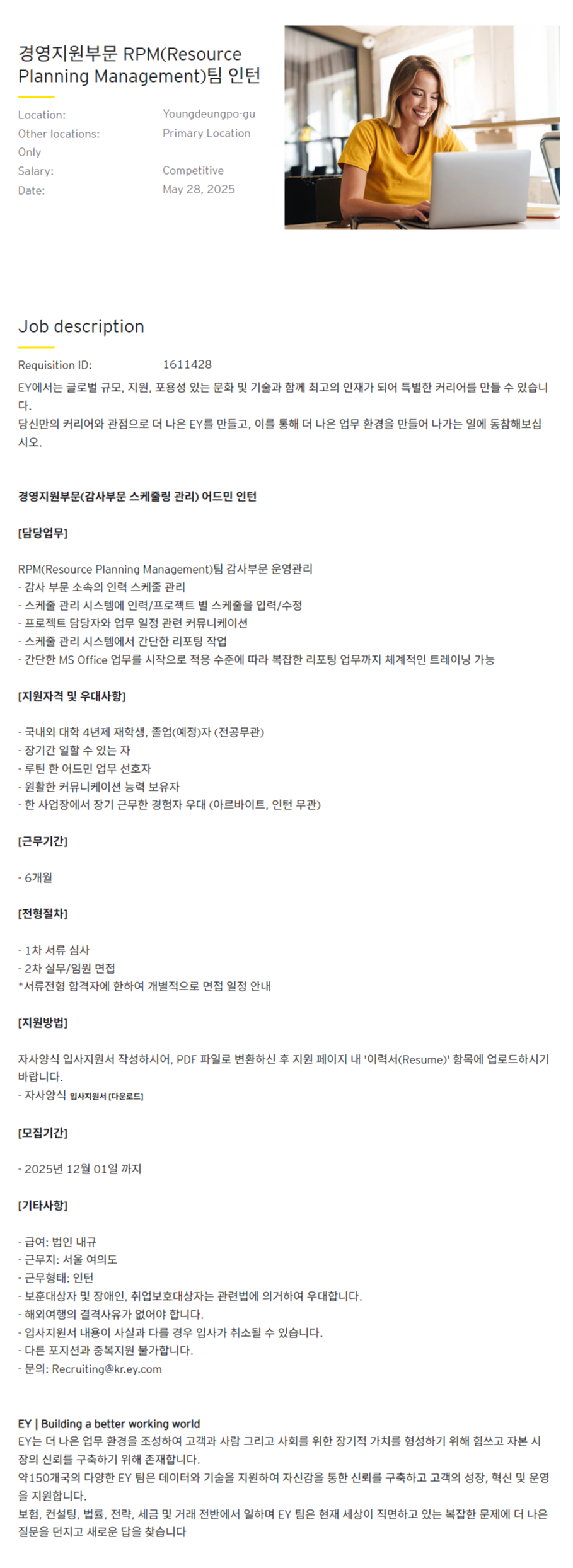 경영지원부문 RPM(Resource Planning Management)팀 인턴

Location: Youngdeungpo-gu
Other locations: Primary Location Only
Salary: Competitive
Date: May 28, 2025

Job description

Requisition ID: 1611428

EY에서는 글로벌 규모, 지원, 포용성 있는 문화 및 기술과 함께 최고의 인재가 되어 특별한 커리어를 만들 수 있습니다.
당신만의 커리어와 관점으로 더 나은 EY를 만들고, 이를 통해 더 나은 업무 환경을 만들어 나가는 일에 동참해보십시오.

경영지원부문(감사부문 스케줄링 관리) 어드민 인턴

[담당업무]

RPM(Resource Planning Management)팀 감사부문 운영관리
- 감사 부문 소속의 인력 스케줄 관리
- 스케줄 관리 시스템에 인력/프로젝트 별 스케줄을 입력/수정
- 프로젝트 담당자와 업무 일정 관련 커뮤니케이션
- 스케줄 관리 시스템에서 간단한 리포팅 작업
- 간단한 MS Office 업무를 시작으로 적응 수준에 따라 복잡한 리포팅 업무까지 체계적인 트레이닝 가능

[지원자격 및 우대사항]

- 국내외 대학 4년제 재학생, 졸업(예정)자 (전공무관)
- 장기간 일할 수 있는 자
- 루틴 한 어드민 업무 선호자
- 원활한 커뮤니케이션 능력 보유자
- 한 사업장에서 장기 근무한 경험자 우대 (아르바이트, 인턴 무관)

[근무기간]

- 6개월

[전형절차]

- 1차 서류 심사
- 2차 실무/임원 면접
*서류전형 합격자에 한하여 개별적으로 면접 일정 안내

[지원방법]

자사양식 입사지원서 작성하시어, PDF 파일로 변환하신 후 지원 페이지 내 '이력서(Resume)' 항목에 업로드하시기 바랍니다.
- 자사양식 입사지원서 [다운로드]

[모집기간]

- 2025년 12월 01일 까지

[기타사항]

- 급여: 법인 내규
- 근무지: 서울 여의도
- 근무형태: 인턴
- 보훈대상자 및 장애인, 취업보호대상자는 관련법에 의거하여 우대합니다.
- 해외여행의 결격사유가 없어야 합니다.
- 입사지원서 내용이 사실과 다를 경우 입사가 취소될 수 있습니다.
- 다른 포지션과 중복지원 불가합니다.
- 문의: Recruiting@kr.ey.com

EY | Building a better working world
EY는 더 나은 업무 환경을 조성하여 고객과 사람 그리고 사회를 위한 장기적 가치를 형성하기 위해 힘쓰고 자본 시장의 신뢰를 구축하기 위해 존재합니다.
약150개국의 다양한 EY 팀은 데이터와 기술을 지원하여 자신감을 통한 신뢰를 구축하고 고객의 성장, 혁신 및 운영을 지원합니다.
보험, 컨설팅, 법률, 전략, 세금 및 거래 전반에서 일하며 EY 팀은 현재 세상이 직면하고 있는 복잡한 문제에 더 나은 질문을 던지고 새로운 답을 찾습니다